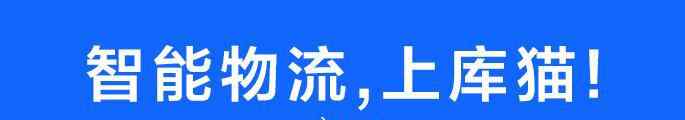 智能物流,上库猫!